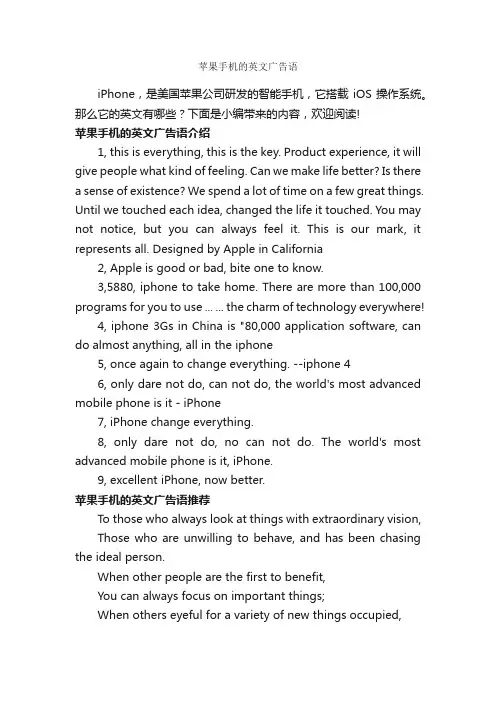 苹果手机的英文广告语

iPhone，是美国苹果公司研发的智能手机，它搭载 iOS 操作系统。那么它的英文有哪些？下面是小编带来的内容，欢迎阅读!

苹果手机的英文广告语介绍

1, this is everything, this is the key. Product experience, it will give people what kind of feeling. Can we make life better? Is there a sense of existence? We spend a lot of time on a few great things. Until we touched each idea, changed the life it touched. You may not notice, but you can always feel it. This is our mark, it represents all. Designed by Apple in California

2, Apple is good or bad, bite one to know.

3,5880, iphone to take home. There are more than 100,000 programs for you to use ... ... the charm of technology everywhere!

4, iphone 3Gs in China is "80,000 application software, can do almost anything, all in the iphone

5, once again to change everything. --iphone 4

6, only dare not do, can not do, the world's most advanced mobile phone is it - iPhone

7, iPhone change everything.

8, only dare not do, no can not do. The world's most advanced mobile phone is it, iPhone.

9, excellent iPhone, now better.

苹果手机的英文广告语推荐

To those who always look at things with extraordinary vision,

Those who are unwilling to behave, and has been chasing the ideal person.

When other people are the first to benefit,

You can always focus on important things;

When others eyeful for a variety of new things occupied,